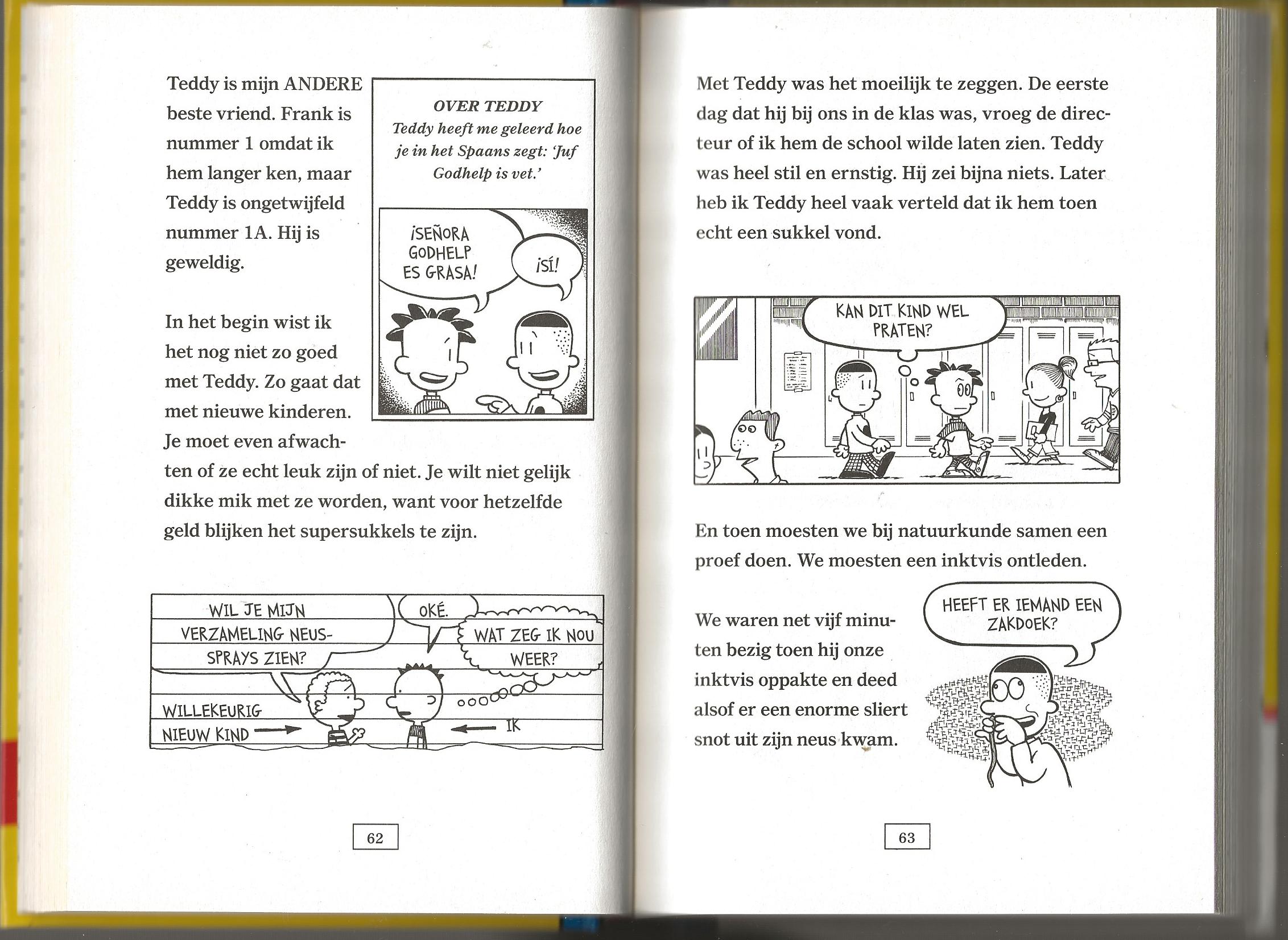 Teddy is mijn ANDERE beste vriend. Frank is nummer 1 omdat ik hem langer ken, maar Teddy is ongetwijfeld nummer 1A. Hij is geweldig.

OVER TEDDY
Teddy heeft me geleerd hoe je in het Spaans zegt: 'Juf Godhelp is vet.'

¡SEÑORA GODHELP ES GRASA!

¡SÍ!

In het begin wist ik het nog niet zo goed met Teddy. Zo gaat dat met nieuwe kinderen. Je moet even afwachten of ze echt leuk zijn of niet. Je wilt niet gelijk dikke mik met ze worden, want voor hetzelfde geld blijken het supersukkels te zijn.

WIL JE MIJN VERZAMELING NEUSSPRAYS ZIEN?

OKÉ.

WAT ZEG IK NOU WEER?

WILLEKEURIG NIEUW KIND

IK

62

Met Teddy was het moeilijk te zeggen. De eerste dag dat hij bij ons in de klas was, vroeg de directeur of ik hem de school wilde laten zien. Teddy was heel stil en ernstig. Hij zei bijna niets. Later heb ik Teddy heel vaak verteld dat ik hem toen echt een sukkel vond.

KAN DIT KIND WEL PRATEN?

En toen moesten we bij natuurkunde samen een proef doen. We moesten een inktvis ontleden.

We waren net vijf minuten bezig toen hij onze inktvis oppakte en deed alsof er een enorme sliert snot uit zijn neus kwam.

HEEFT ER IEMAND EEN ZAKDOEK?

63